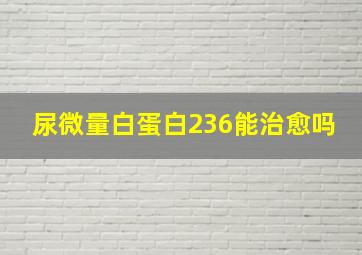 尿微量白蛋白236能治愈吗